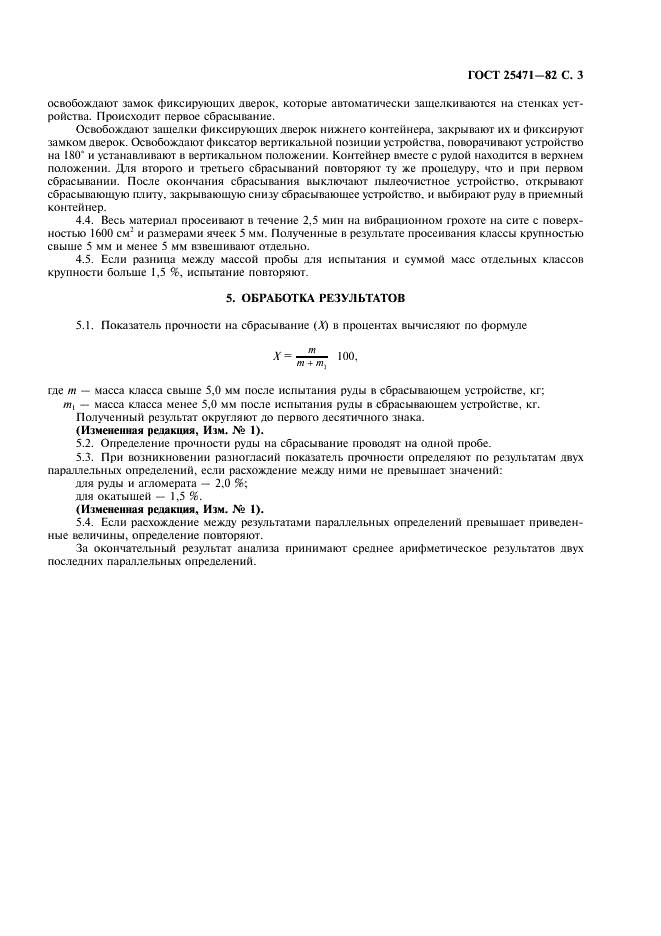 ГОСТ 25471—82 С. 3

освобождают замок фиксирующих дверок, которые автоматически защелкиваются на стенках устройства. Происходит первое сбрасывание.

Освобождают защелки фиксирующих дверок нижнего контейнера, закрывают их и фиксируют замком дверок. Освобождают фиксатор вертикальной позиции устройства, поворачивают устройство на 180° и устанавливают в вертикальном положении. Контейнер вместе с рудой находится в верхнем положении. Для второго и третьего сбрасываний повторяют ту же процедуру, что и при первом сбрасывании. После окончания сбрасывания выключают пылеочистное устройство, открывают сбрасывающую плиту, закрывающую снизу сбрасывающее устройство, и выбирают руду в приемный контейнер.

4.4. Весь материал просеивают в течение 2,5 мин на вибрационном грохоте на сите с поверхностью 1600 см$^2$ и размерами ячеек 5 мм. Полученные в результате просеивания классы крупностью свыше 5 мм и менее 5 мм взвешивают отдельно.

4.5. Если разница между массой пробы для испытания и суммой масс отдельных классов крупности больше 1,5 %, испытание повторяют.

5. ОБРАБОТКА РЕЗУЛЬТАТОВ

5.1. Показатель прочности на сбрасывание ($X$) в процентах вычисляют по формуле

$X = \frac{m}{m + m_1}$ 100,

где $m$ — масса класса свыше 5,0 мм после испытания руды в сбрасывающем устройстве, кг;

$m_1$ — масса класса менее 5,0 мм после испытания руды в сбрасывающем устройстве, кг.

Полученный результат округляют до первого десятичного знака.

(Измененная редакция, Изм. № 1).

5.2. Определение прочности руды на сбрасывание проводят на одной пробе.

5.3. При возникновении разногласий показатель прочности определяют по результатам двух параллельных определений, если расхождение между ними не превышает значений:

для руды и агломерата — 2,0 %;

для окатышей — 1,5 %.

(Измененная редакция, Изм. № 1).

5.4. Если расхождение между результатами параллельных определений превышает приведенные величины, определение повторяют.

За окончательный результат анализа принимают среднее арифметическое результатов двух последних параллельных определений.